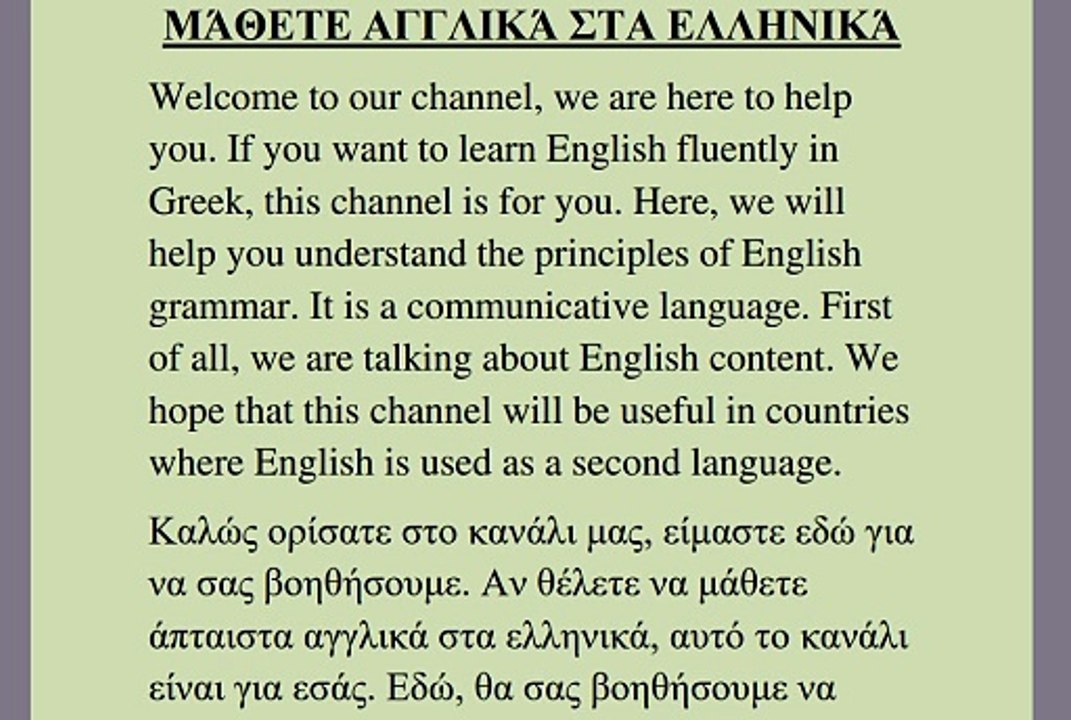 ΜΆΘΕΤΕ ΑΓΓΛΙΚΆ ΣΤΑ ΕΛΛΗΝΙΚΆ

Welcome to our channel, we are here to help you. If you want to learn English fluently in Greek, this channel is for you. Here, we will help you understand the principles of English grammar. It is a communicative language. First of all, we are talking about English content. We hope that this channel will be useful in countries where English is used as a second language.

Καλώς ορίσατε στο κανάλι μας, είμαστε εδώ για να σας βοηθήσουμε. Αν θέλετε να μάθετε άπταιστα αγγλικά στα ελληνικά, αυτό το κανάλι είναι για εσάς. Εδώ, θα σας βοηθήσουμε να